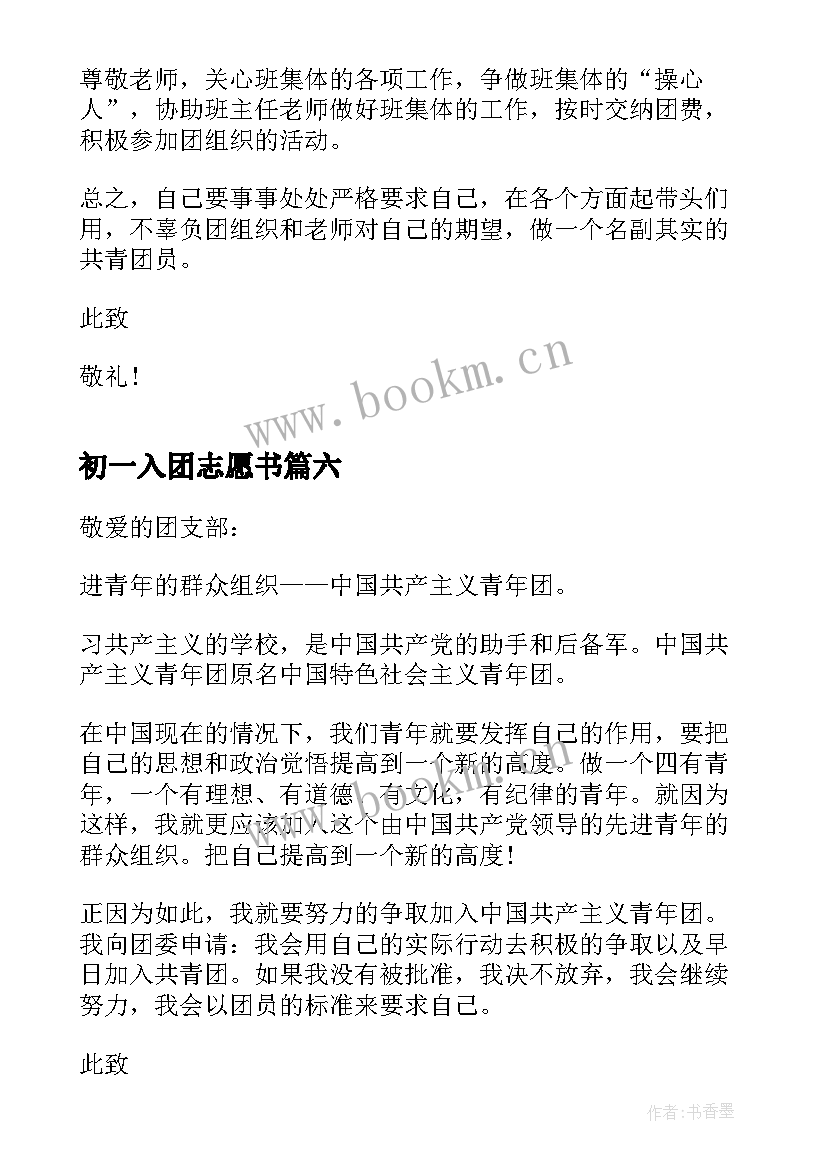 尊敬老师，关心班集体的各项工作，争做班集体的“操心人”，协助班主任老师做好班集体的工作，按时交纳团费，积极参加团组织的活动。

总之，自己要事事处处严格要求自己，在各个方面起带头们用，不辜负团组织和老师对自己的期望，做一个名副其实的共青团员。

此致

敬礼！

www.bookm.cn

初一入团志愿书篇六

敬爱的团支部：

进青年的群众组织——中国共产主义青年团。

习共产主义的学校，是中国共产党的助手和后备军。中国共产主义青年团原名中国特色社会主义青年团。

在中国现在的情况下，我们青年就要发挥自己的作用，要把自己的思想和政治觉悟提高到一个新的高度。做一个四有青年，一个有理想、有道德、有文化，有纪律的青年。就因为这样，我就更应该加入这个由中国共产党领导的先进青年的群众组织。把自己提高到一个新的高度！

正因为如此，我就要努力的争取加入中国共产主义青年团。我向团委申请：我会用自己的实际行动去积极的争取以及早日加入共青团。如果我没有被批准，我决不放弃，我会继续努力，我会以团员的标准来要求自己。

此致

作者：书香墨